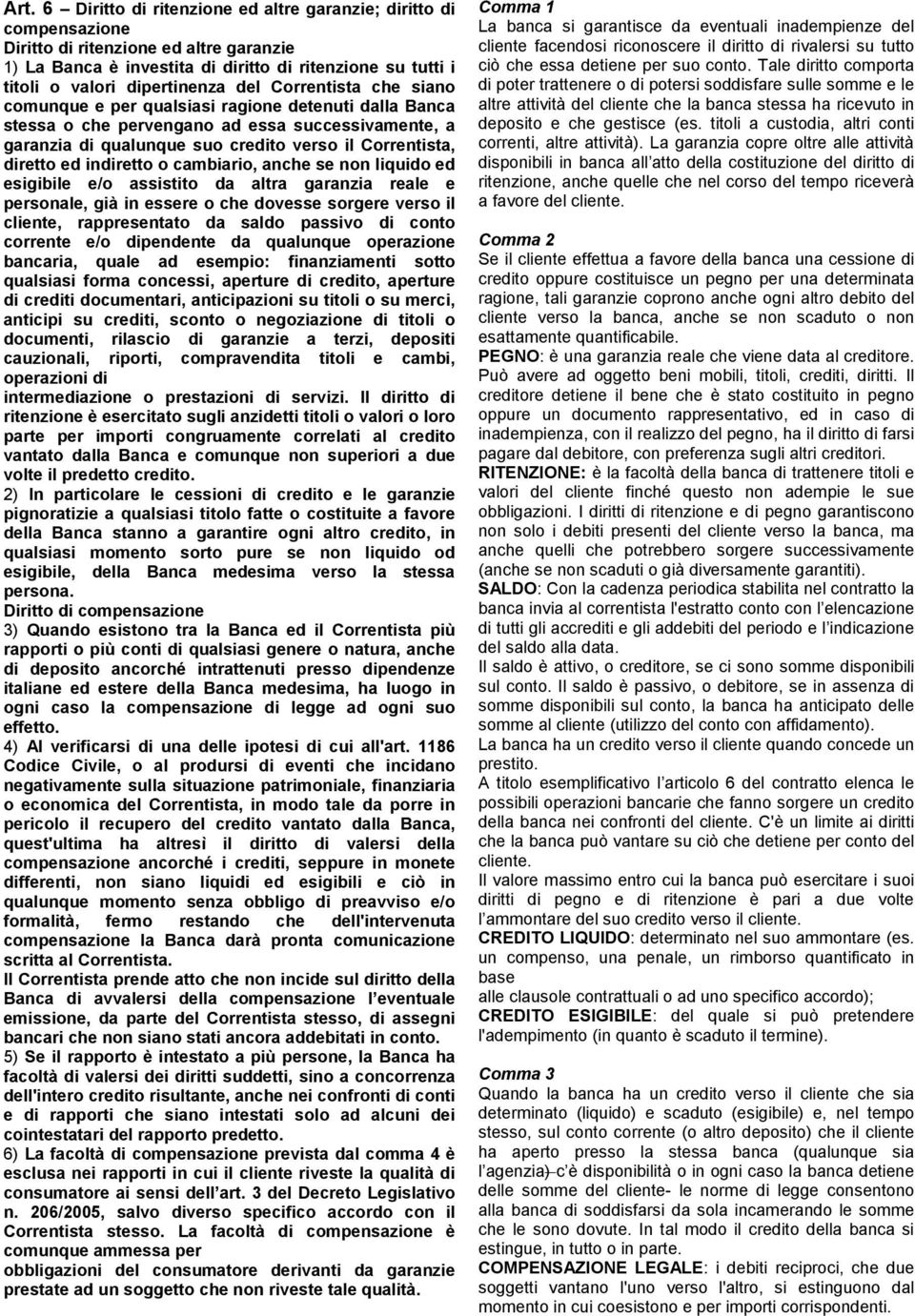 Art. 6 Diritto di ritenzione ed altre garanzie; diritto di compensazione
Diritto di ritenzione ed altre garanzie
1) La Banca è investita di diritto di ritenzione su tutti i titoli o valori dipertinenza del Correntista che siano comunque e per qualsiasi ragione detenuti dalla Banca stessa o che pervengano ad essa successivamente, a garanzia di qualunque suo credito verso il Correntista, diretto ed indiretto o cambiario, anche se non liquido ed esigibile e/o assistito da altra garanzia reale e personale, già in essere o che dovesse sorgere verso il cliente, rappresentato da saldo passivo di conto corrente e/o dipendente da qualunque operazione bancaria, quale ad esempio: finanziamenti sotto qualsiasi forma concessi, aperture di credito, aperture di crediti documentari, anticipazioni su titoli o su merci, anticipi su crediti, sconto o negoziazione di titoli o documenti, rilascio di garanzie a terzi, depositi cauzionali, riporti, compravendita titoli e cambi, operazioni di intermediazione o prestazioni di servizi. Il diritto di ritenzione è esercitato sugli anzidetti titoli o valori o loro parte per importi congruamente correlati al credito vantato dalla Banca e comunque non superiori a due volte il predetto credito.
2) In particolare le cessioni di credito e le garanzie pignoratizie a qualsiasi titolo fatte o costituite a favore della Banca stanno a garantire ogni altro credito, in qualsiasi momento sorto pure se non liquido od esigibile, della Banca medesima verso la stessa persona.
Diritto di compensazione
3) Quando esistono tra la Banca ed il Correntista più rapporti o più conti di qualsiasi genere o natura, anche di deposito ancorché intrattenuti presso dipendenze italiane ed estere della Banca medesima, ha luogo in ogni caso la compensazione di legge ad ogni suo effetto.
4) Al verificarsi di una delle ipotesi di cui all'art. 1186 Codice Civile, o al prodursi di eventi che incidano negativamente sulla situazione patrimoniale, finanziaria o economica del Correntista, in modo tale da porre in pericolo il recupero del credito vantato dalla Banca, quest'ultima ha altresì il diritto di valersi della compensazione ancorché i crediti, seppure in monete differenti, non siano liquidi ed esigibili e ciò in qualunque momento senza obbligo di preavviso e/o formalità, fermo restando che dell'intervenuta compensazione la Banca darà pronta comunicazione scritta al Correntista.
Il Correntista prende atto che non incide sul diritto della Banca di avvalersi della compensazione l'eventuale emissione, da parte del Correntista stesso, di assegni bancari che non siano stati ancora addebitati in conto.
5) Se il rapporto è intestato a più persone, la Banca ha facoltà di valersi dei diritti suddetti, sino a concorrenza dell'intero credito risultante, anche nei confronti di conti e di rapporti che siano intestati solo ad alcuni dei cointestatari del rapporto predetto.
6) La facoltà di compensazione prevista dal comma 4 è esclusa nei rapporti in cui il cliente riveste la qualità di consumatore ai sensi dell'art. 3 del Decreto Legislativo n. 206/2005, salvo diverso specifico accordo con il Correntista stesso. La facoltà di compensazione è comunque ammessa per obbligazioni del consumatore derivanti da garanzie prestate ad un soggetto che non riveste tale qualità.

Comma 1
La banca si garantisce da eventuali inadempienze del cliente facendosi riconoscere il diritto di rivalersi su tutto ciò che essa detiene per suo conto. Tale diritto comporta di poter trattenere o di potersi soddisfare sulle somme e le altre attività del cliente che la banca stessa ha ricevuto in deposito e che gestisce (es. titoli a custodia, altri conti correnti, altre attività). La garanzia copre oltre alle attività disponibili in banca all'atto della costituzione del diritto di ritenzione, anche quelle che nel corso del tempo riceverà a favore del cliente.

Comma 2
Se il cliente effettua a favore della banca una cessione di credito oppure costituisce un pegno per una determinata ragione, tali garanzie coprono anche ogni altro debito del cliente verso la banca, anche se non scaduto o non esattamente quantificabile.
PEGNO: è una garanzia reale che viene data al creditore. Può avere ad oggetto beni mobili, titoli, crediti, diritti. Il creditore detiene il bene che è stato costituito in pegno oppure un documento rappresentativo, ed in caso di inadempienza, con il realizzo del pegno, ha il diritto di farsi pagare dal debitore, con preferenza sugli altri creditori.
RITENZIONE: è la facoltà della banca di trattenere titoli e valori del cliente finché questo non adempie le sue obbligazioni. I diritti di ritenzione e di pegno garantiscono non solo i debiti presenti del cliente verso la banca, ma anche quelli che potrebbero sorgere successivamente (anche se non scaduti o già diversamente garantiti).
SALDO: Con la cadenza periodica stabilita nel contratto la banca invia al correntista l'estratto conto con l'elencazione di tutti gli accrediti e gli addebiti del periodo e l'indicazione del saldo alla data.
Il saldo è attivo, o creditore, se ci sono somme disponibili sul conto. Il saldo è passivo, o debitore, se in assenza di somme disponibili sul conto, la banca ha anticipato delle somme al cliente (utilizzo del conto con affidamento).
La banca ha un credito verso il cliente quando concede un prestito.
A titolo esemplificativo l'articolo 6 del contratto elenca le possibili operazioni bancarie che fanno sorgere un credito della banca nei confronti del cliente. C'è un limite ai diritti che la banca può vantare su ciò che detiene per conto del cliente.
Il valore massimo entro cui la banca può esercitare i suoi diritti di pegno e di ritenzione è pari a due volte l'ammontare del suo credito verso il cliente.
CREDITO LIQUIDO: determinato nel suo ammontare (es. un compenso, una penale, un rimborso quantificato in base alle clausole contrattuali o ad uno specifico accordo);
CREDITO ESIGIBILE: del quale si può pretendere l'adempimento (in quanto è scaduto il termine).

Comma 3
Quando la banca ha un credito verso il cliente che sia determinato (liquido) e scaduto (esigibile) e, nel tempo stesso, sul conto corrente (o altro deposito) che il cliente ha aperto presso la stessa banca (qualunque sia l'agenzia) c'è disponibilità o in ogni caso la banca detiene delle somme del cliente- le norme di legge consentono alla banca di soddisfarsi da sola incamerando le somme che le sono dovute. In tal modo il credito della banca si estingue, in tutto o in parte.
COMPENSAZIONE LEGALE: i debiti reciproci, che due soggetti vantano l'uno verso l'altro, si estinguono dal momento in cui coesistono e per importi corrispondenti.